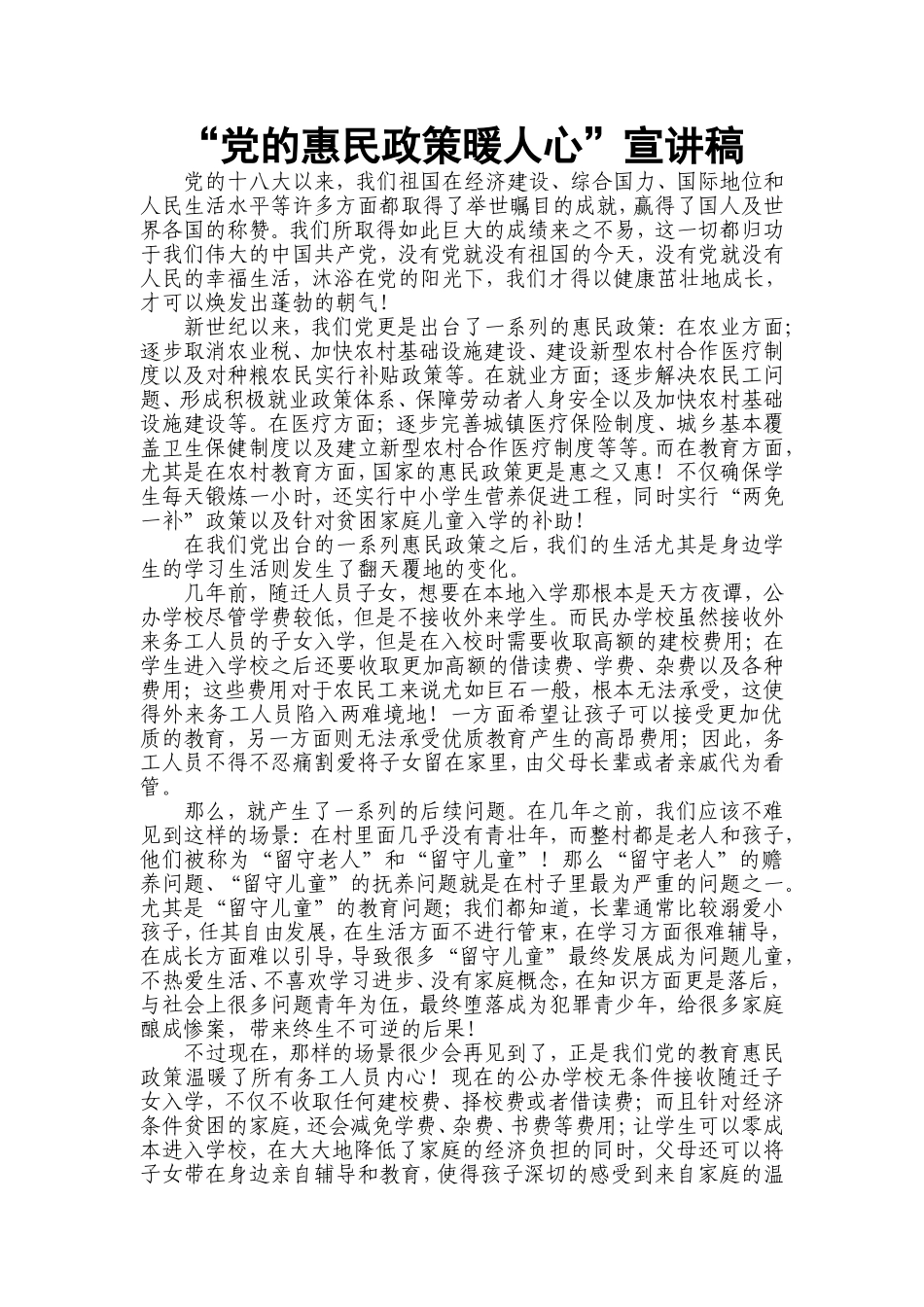 “党的惠民政策暖人心”宣讲稿

党的十八大以来，我们祖国在经济建设、综合国力、国际地位和人民生活水平等许多方面都取得了举世瞩目的成就，赢得了国人及世界各国的称赞。我们所取得如此巨大的成绩来之不易，这一切都归功于我们伟大的中国共产党，没有党就没有祖国的今天，没有党就没有人民的幸福生活，沐浴在党的阳光下，我们才得以健康茁壮地成长，才可以焕发出蓬勃的朝气！

新世纪以来，我们党更是出台了一系列的惠民政策：在农业方面；逐步取消农业税、加快农村基础设施建设、建设新型农村合作医疗制度以及对种粮农民实行补贴政策等。在就业方面；逐步解决农民工问题、形成积极就业政策体系、保障劳动者人身安全以及加快农村基础设施建设等。在医疗方面；逐步完善城镇医疗保险制度、城乡基本覆盖卫生保健制度以及建立新型农村合作医疗制度等等。而在教育方面，尤其是在农村教育方面，国家的惠民政策更是惠之又惠！不仅确保学生每天锻炼一小时，还实行中小学生营养促进工程，同时实行“两免一补”政策以及针对贫困家庭儿童入学的补助！

在我们党出台的一系列惠民政策之后，我们的生活尤其是身边学生的学习生活则发生了翻天覆地的变化。

几年前，随迁人员子女，想要在本地入学那根本是天方夜谭，公办学校尽管学费较低，但是不接收外来学生。而民办学校虽然接收外来务工人员的子女入学，但是在入校时需要收取高额的建校费用；在学生进入学校之后还要收取更加高额的借读费、学费、杂费以及各种费用；这些费用对于农民工来说尤如巨石一般，根本无法承受，这使得外来务工人员陷入两难境地！一方面希望让孩子可以接受更加优质的教育，另一方面则无法承受优质教育产生的高昂费用；因此，务工人员不得不忍痛割爱将子女留在家里，由父母长辈或者亲戚代为看管。

那么，就产生了一系列的后续问题。在几年之前，我们应该不难见到这样的场景：在村里面几乎没有青壮年，而整村都是老人和孩子，他们被称为“留守老人”和“留守儿童”！那么“留守老人”的赡养问题、“留守儿童”的抚养问题就是在村子里最为严重的问题之一。尤其是“留守儿童”的教育问题；我们都知道，长辈通常比较溺爱小孩子，任其自由发展，在生活方面不进行管束，在学习方面很难辅导，在成长方面难以引导，导致很多“留守儿童”最终发展成为问题儿童，不热爱生活、不喜欢学习进步、没有家庭概念，在知识方面更是落后，与社会上很多问题青年为伍，最终堕落成为犯罪青少年，给很多家庭酿成惨案，带来终生不可逆的后果！

不过现在，那样的场景很少会再见到了，正是我们党的教育惠民政策温暖了所有务工人员内心！现在的公办学校无条件接收随迁子女入学，不仅不收取任何建校费、择校费或者借读费；而且针对经济条件贫困的家庭，还会减免学费、杂费、书费等费用；让学生可以零成本进入学校，在大大地降低了家庭的经济负担的同时，父母还可以将子女带在身边亲自辅导和教育，使得孩子深切的感受到来自家庭的温